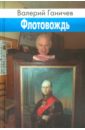 Валерий Ганичев

Флотовождь